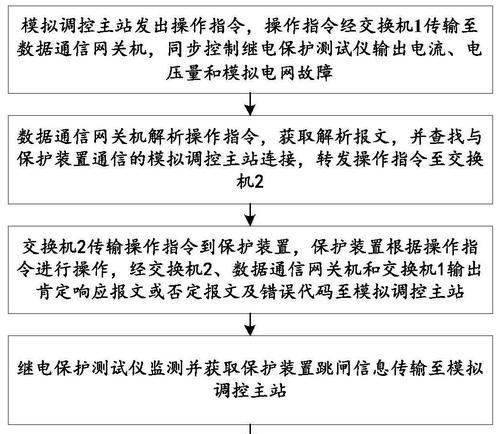 模拟调控主站发出操作指令，操作指令经交换机1传输至数据通信网关机，同步控制继电保护测试仪输出电流、电压量和模拟电网故障

数据通信网关机解析操作指令，获取解析报文，并查找与保护装置通信的模拟调控主站连接，转发操作指令至交换机2

交换机2传输操作指令到保护装置，保护装置根据操作指令进行操作，经交换机2、数据通信网关机和交换机1输出肯定响应报文或否定报文及错误代码至模拟调控主站

继电保护测试仪监测并获取保护装置跳闸信息传输至模拟调控主站